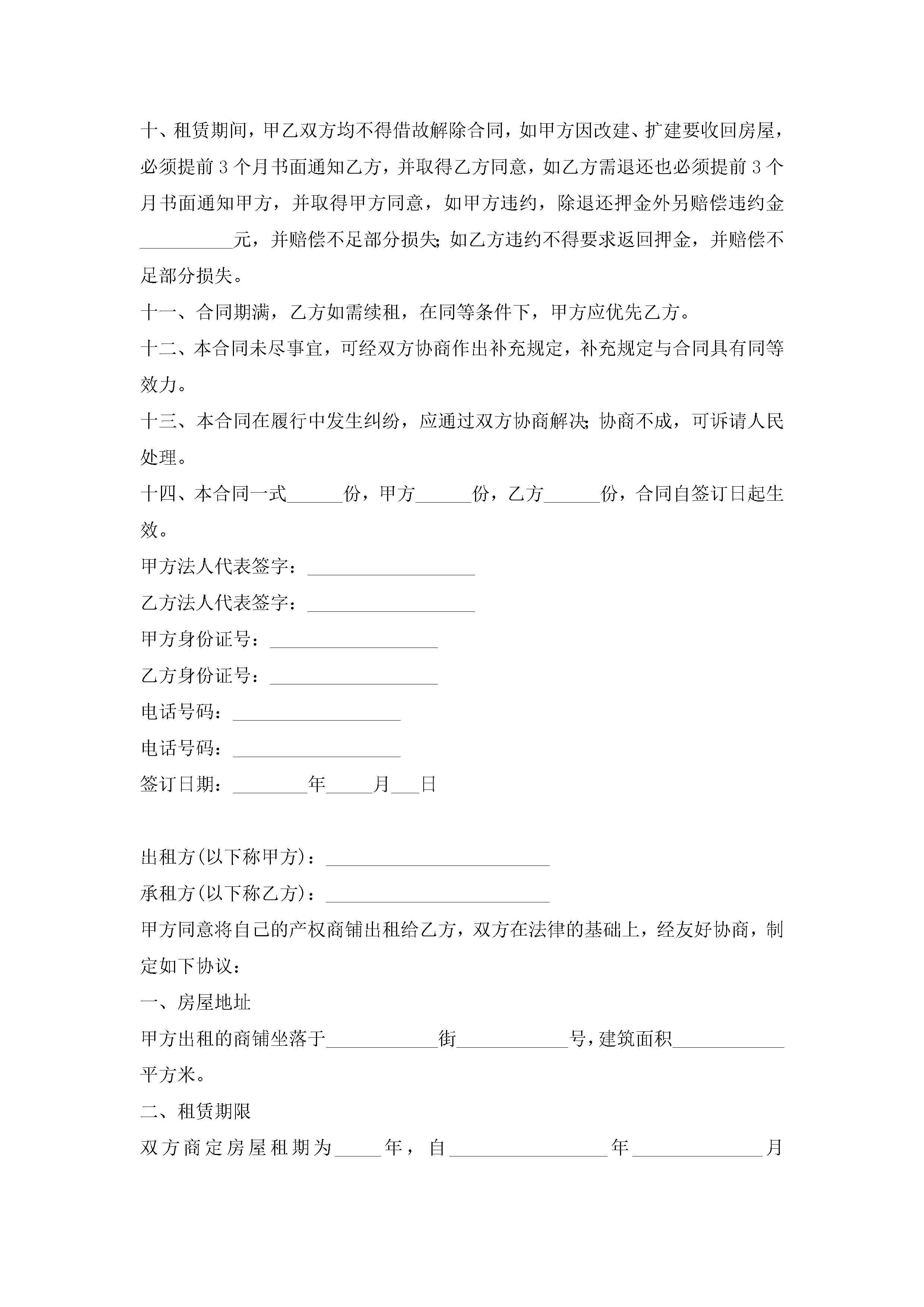 十、租赁期间，甲乙双方均不得借故解除合同，如甲方因改建、扩建要收回房屋，必须提前 3 个月书面通知乙方，并取得乙方同意，如乙方需退还也必须提前 3 个月书面通知甲方，并取得甲方同意，如甲方违约，除退还押金外另赔偿违约金__________元，并赔偿不足部分损失;如乙方违约不得要求返回押金，并赔偿不足部分损失。

十一、合同期满，乙方如需续租，在同等条件下，甲方应优先乙方。

十二、本合同未尽事宜，可经双方协商作出补充规定，补充规定与合同具有同等效力。

十三、本合同在履行中发生纠纷，应通过双方协商解决;协商不成，可诉请人民处理。

十四、本合同一式______份，甲方______份，乙方______份，合同自签订日起生效。

甲方法人代表签字：__________________

乙方法人代表签字：__________________

甲方身份证号：__________________

乙方身份证号：__________________

电话号码：__________________

电话号码：__________________

签订日期：________年_____月___日

出租方(以下称甲方)：________________________

承租方(以下称乙方)：________________________

甲方同意将自己的产权商铺出租给乙方，双方在法律的基础上，经友好协商，制定如下协议：

一、房屋地址

甲方出租的商铺坐落于____________街____________号，建筑面积____________平方米。

二、租赁期限

双方商定房屋租期为_____年，自_________________年______________月